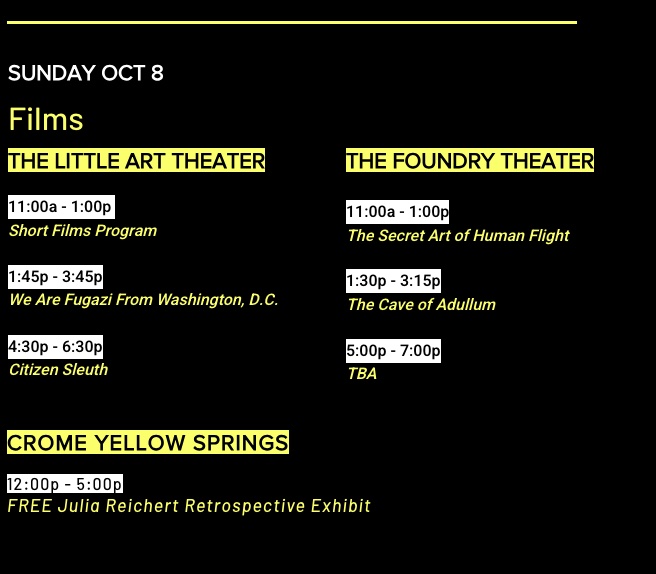 SUNDAY OCT 8

Films

THE LITTLE ART THEATER

11:00a - 1:00p
Short Films Program

1:45p - 3:45p
We Are Fugazi From Washington, D.C.

4:30p - 6:30p
Citizen Sleuth

THE FOUNDRY THEATER

11:00a - 1:00p
The Secret Art of Human Flight

1:30p - 3:15p
The Cave of Adullum

5:00p - 7:00p
TBA

CROME YELLOW SPRINGS

12:00p - 5:00p
FREE Julia Reichert Retrospective Exhibit